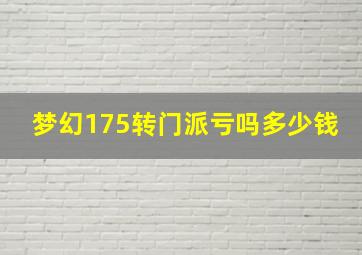 梦幻175转门派亏吗多少钱